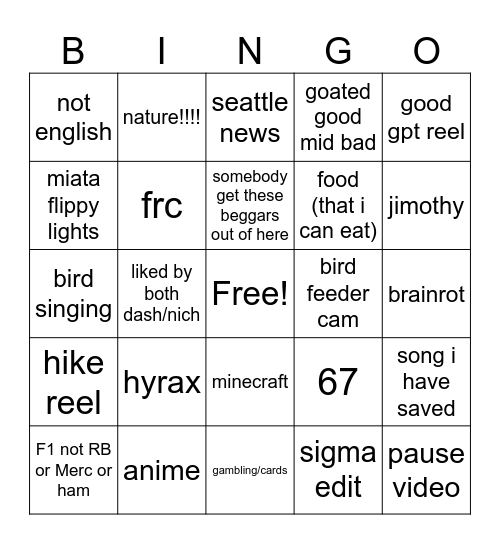 | B | I | N | G | O |
|---|---|---|---|---|
| not english | nature!!!! | seattle news | goated good mid bad | good gpt reel |
| miata flippy lights | frc | somebody get these beggars out of here | food (that i can eat) | jimothy |
| bird singing | liked by both dash/nich | Free! | bird feeder cam | brainrot |
| hike reel | hyrax | minecraft | 67 | song i have saved |
| F1 not RB or Merc or ham | anime | gambling/cards | sigma edit | pause video |